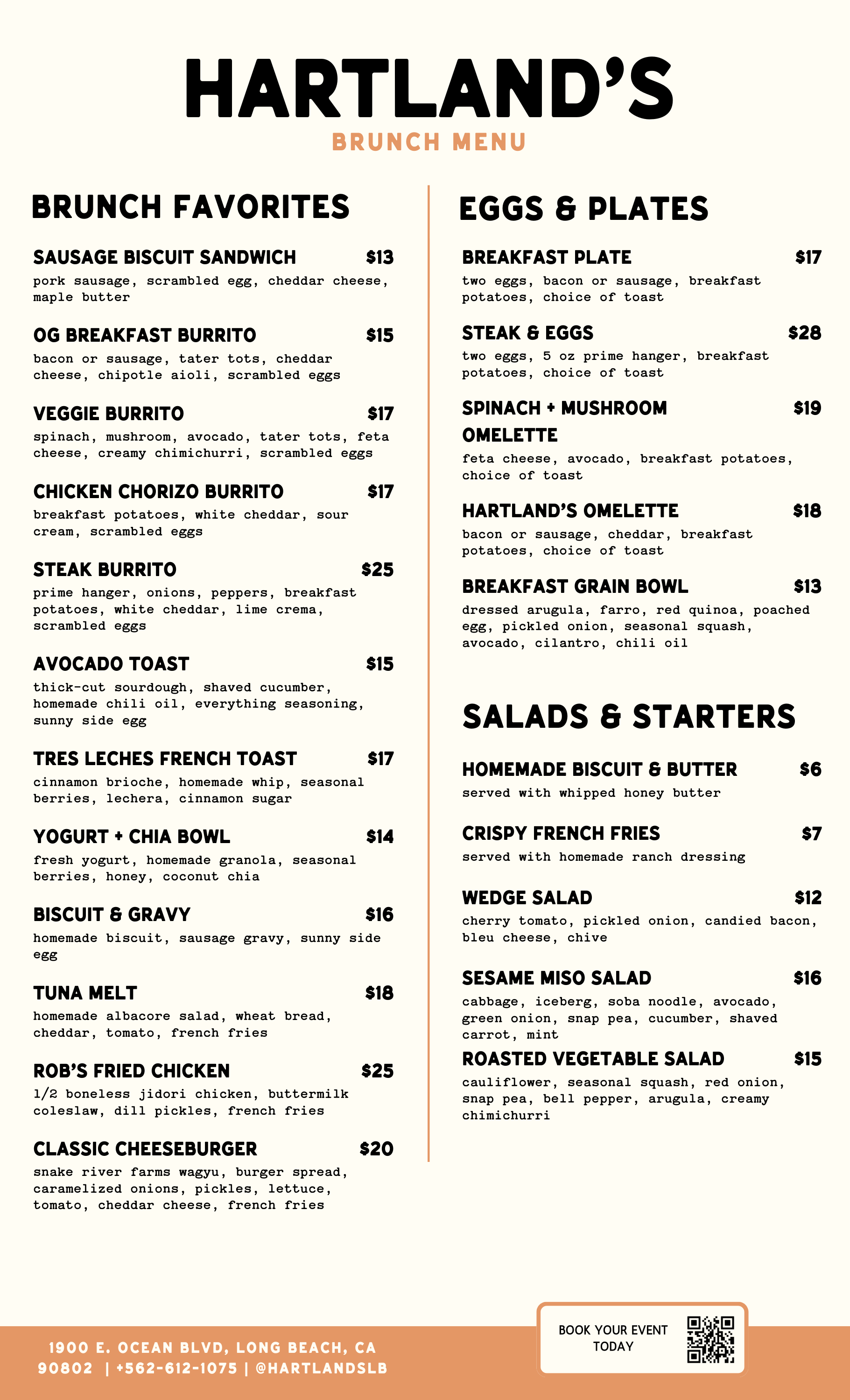 HARTLAND'S
BRUNCH MENU

BRUNCH FAVORITES

SAUSAGE BISCUIT SANDWICH $13
pork sausage, scrambled egg, cheddar cheese, maple butter

OG BREAKFAST BURRITO $15
bacon or sausage, tater tots, cheddar cheese, chipotle aioli, scrambled eggs

VEGGIE BURRITO $17
spinach, mushroom, avocado, tater tots, feta cheese, creamy chimichurri, scrambled eggs

CHICKEN CHORIZO BURRITO $17
breakfast potatoes, white cheddar, sour cream, scrambled eggs

STEAK BURRITO $25
prime hanger, onions, peppers, breakfast potatoes, white cheddar, lime crema, scrambled eggs

AVOCADO TOAST $15
thick-cut sourdough, shaved cucumber, homemade chili oil, everything seasoning, sunny side egg

TRES LECHES FRENCH TOAST $17
cinnamon brioche, homemade whip, seasonal berries, lechera, cinnamon sugar

YOGURT + CHIA BOWL $14
fresh yogurt, homemade granola, seasonal berries, honey, coconut chia

BISCUIT & GRAVY $16
homemade biscuit, sausage gravy, sunny side egg

TUNA MELT $18
homemade albacore salad, wheat bread, cheddar, tomato, french fries

ROB'S FRIED CHICKEN $25
1/2 boneless jidori chicken, buttermilk coleslaw, dill pickles, french fries

CLASSIC CHEESEBURGER $20
snake river farms wagyu, burger spread, caramelized onions, pickles, lettuce, tomato, cheddar cheese, french fries

EGGS & PLATES

BREAKFAST PLATE $17
two eggs, bacon or sausage, breakfast potatoes, choice of toast

STEAK & EGGS $28
two eggs, 5 oz prime hanger, breakfast potatoes, choice of toast

SPINACH + MUSHROOM OMELETTE $19
feta cheese, avocado, breakfast potatoes, choice of toast

HARTLAND'S OMELETTE $18
bacon or sausage, cheddar, breakfast potatoes, choice of toast

BREAKFAST GRAIN BOWL $13
dressed arugula, farro, red quinoa, poached egg, pickled onion, seasonal squash, avocado, cilantro, chili oil

SALADS & STARTERS

HOMEMADE BISCUIT & BUTTER $6
served with whipped honey butter

CRISPY FRENCH FRIES $7
served with homemade ranch dressing

WEDGE SALAD $12
cherry tomato, pickled onion, candied bacon, bleu cheese, chive

SESAME MISO SALAD $16
cabbage, iceberg, soba noodle, avocado, green onion, snap pea, cucumber, shaved carrot, mint

ROASTED VEGETABLE SALAD $15
cauliflower, seasonal squash, red onion, snap pea, bell pepper, arugula, creamy chimichurri

1900 E. OCEAN BLVD, LONG BEACH, CA 90802 | +562-612-1075 | @HARTLANDSLB

BOOK YOUR EVENT TODAY